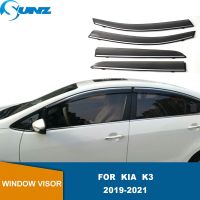 SUNZ

WINDOW VISOR

FOR KIA K3
2019-2021